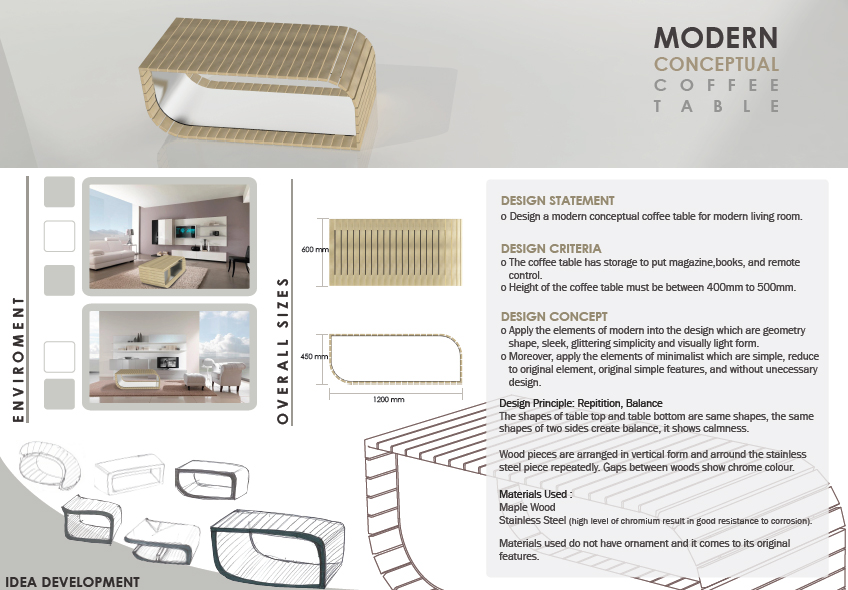 MODERN
CONCEPTUAL
COFFEE
TABLE

ENVIROMENT

OVERALL SIZES

600 mm

450 mm

1200 mm

DESIGN STATEMENT
o Design a modern conceptual coffee table for modern living room.

DESIGN CRITERIA
o The coffee table has storage to put magazine,books, and remote control.
o Height of the coffee table must be between 400mm to 500mm.

DESIGN CONCEPT
o Apply the elements of modern into the design which are geometry shape, sleek, glittering simplicity and visually light form.
o Moreover, apply the elements of minimalist which are simple, reduce to original element, original simple features, and without unecessary design.

Design Principle: Repitition, Balance
The shapes of table top and table bottom are same shapes, the same shapes of two sides create balance, it shows calmness.

Wood pieces are arranged in vertical form and arround the stainless steel piece repeatedly. Gaps between woods show chrome colour.

Materials Used :
Maple Wood
Stainless Steel (high level of chromium result in good resistance to corrosion).

Materials used do not have ornament and it comes to its original features.

IDEA DEVELOPMENT